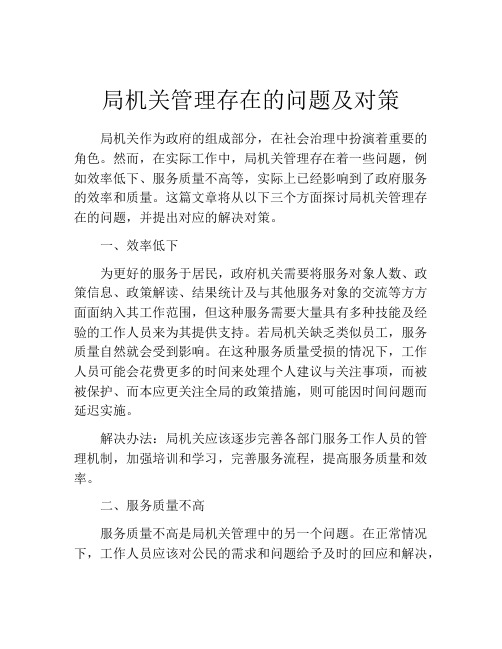 局机关管理存在的问题及对策

局机关作为政府的组成部分，在社会治理中扮演着重要的角色。然而，在实际工作中，局机关管理存在着一些问题，例如效率低下、服务质量不高等，实际上已经影响到了政府服务的效率和质量。这篇文章将从以下三个方面探讨局机关管理存在的问题，并提出对应的解决对策。

一、效率低下

为更好的服务于居民，政府机关需要将服务对象人数、政策信息、政策解读、结果统计及与其他服务对象的交流等方方面面纳入其工作范围，但这种服务需要大量具有多种技能及经验的工作人员来为其提供支持。若局机关缺乏类似员工，服务质量自然就会受到影响。在这种服务质量受损的情况下，工作人员可能会花费更多的时间来处理个人建议与关注事项，而被被保护、而本应更关注全局的政策措施，则可能因时间问题而延迟实施。

解决办法：局机关应该逐步完善各部门服务工作人员的管理机制，加强培训和学习，完善服务流程，提高服务质量和效率。

二、服务质量不高

服务质量不高是局机关管理中的另一个问题。在正常情况下，工作人员应该对公民的需求和问题给予及时的回应和解决，